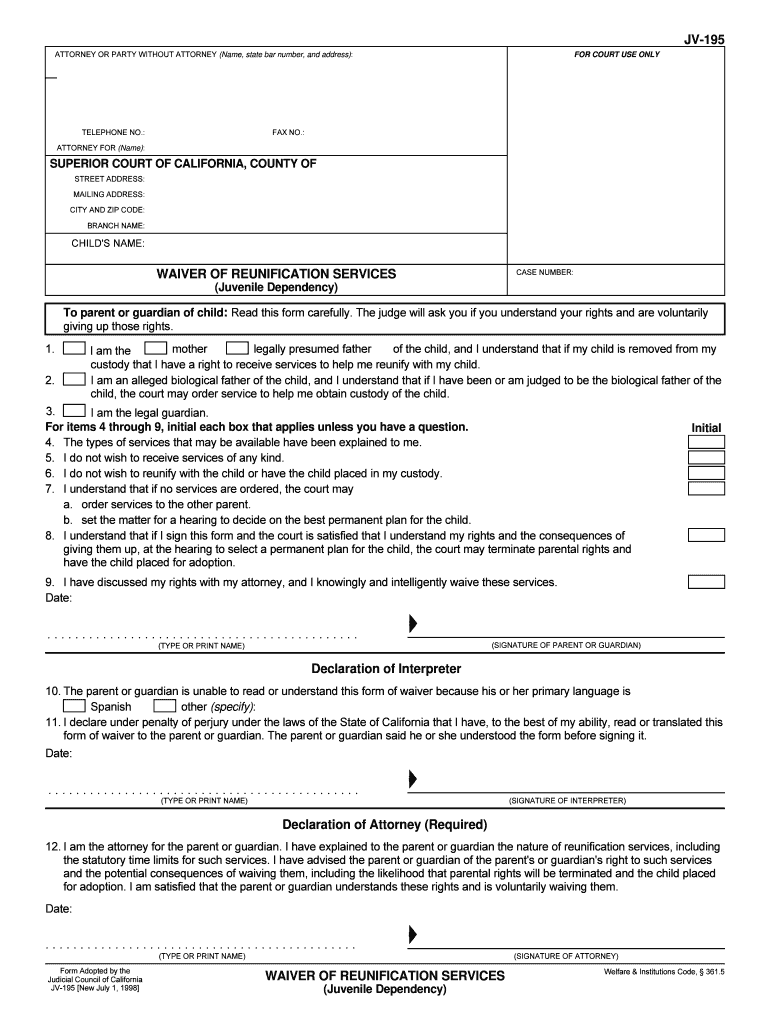 JV-195

ATTORNEY OR PARTY WITHOUT ATTORNEY (Name, state bar number, and address):

FOR COURT USE ONLY

TELEPHONE NO.: FAX NO.:

ATTORNEY FOR (Name):

SUPERIOR COURT OF CALIFORNIA, COUNTY OF

STREET ADDRESS:

MAILING ADDRESS:

CITY AND ZIP CODE:

BRANCH NAME:

CHILD'S NAME:

WAIVER OF REUNIFICATION SERVICES
(Juvenile Dependency)

CASE NUMBER:

To parent or guardian of child: Read this form carefully. The judge will ask you if you understand your rights and are voluntarily giving up those rights.

1. I am the mother legally presumed father of the child, and I understand that if my child is removed from my custody that I have a right to receive services to help me reunify with my child.

2. I am an alleged biological father of the child, and I understand that if I have been or am judged to be the biological father of the child, the court may order service to help me obtain custody of the child.

3. I am the legal guardian.

For items 4 through 9, initial each box that applies unless you have a question.

Initial

4. The types of services that may be available have been explained to me.

5. I do not wish to receive services of any kind.

6. I do not wish to reunify with the child or have the child placed in my custody.

7. I understand that if no services are ordered, the court may

a. order services to the other parent.

b. set the matter for a hearing to decide on the best permanent plan for the child.

8. I understand that if I sign this form and the court is satisfied that I understand my rights and the consequences of giving them up, at the hearing to select a permanent plan for the child, the court may terminate parental rights and have the child placed for adoption.

9. I have discussed my rights with my attorney, and I knowingly and intelligently waive these services.

Date:

(TYPE OR PRINT NAME)

(SIGNATURE OF PARENT OR GUARDIAN)

Declaration of Interpreter

10. The parent or guardian is unable to read or understand this form of waiver because his or her primary language is
Spanish other (specify):

11. I declare under penalty of perjury under the laws of the State of California that I have, to the best of my ability, read or translated this form of waiver to the parent or guardian. The parent or guardian said he or she understood the form before signing it.

Date:

(TYPE OR PRINT NAME)

(SIGNATURE OF INTERPRETER)

Declaration of Attorney (Required)

12. I am the attorney for the parent or guardian. I have explained to the parent or guardian the nature of reunification services, including the statutory time limits for such services. I have advised the parent or guardian of the parent's or guardian's right to such services and the potential consequences of waiving them, including the likelihood that parental rights will be terminated and the child placed for adoption. I am satisfied that the parent or guardian understands these rights and is voluntarily waiving them.

Date:

(TYPE OR PRINT NAME)

(SIGNATURE OF ATTORNEY)

Form Adopted by the Judicial Council of California
JV-195 [New July 1, 1998]

WAIVER OF REUNIFICATION SERVICES
(Juvenile Dependency)

Welfare & Institutions Code, § 361.5